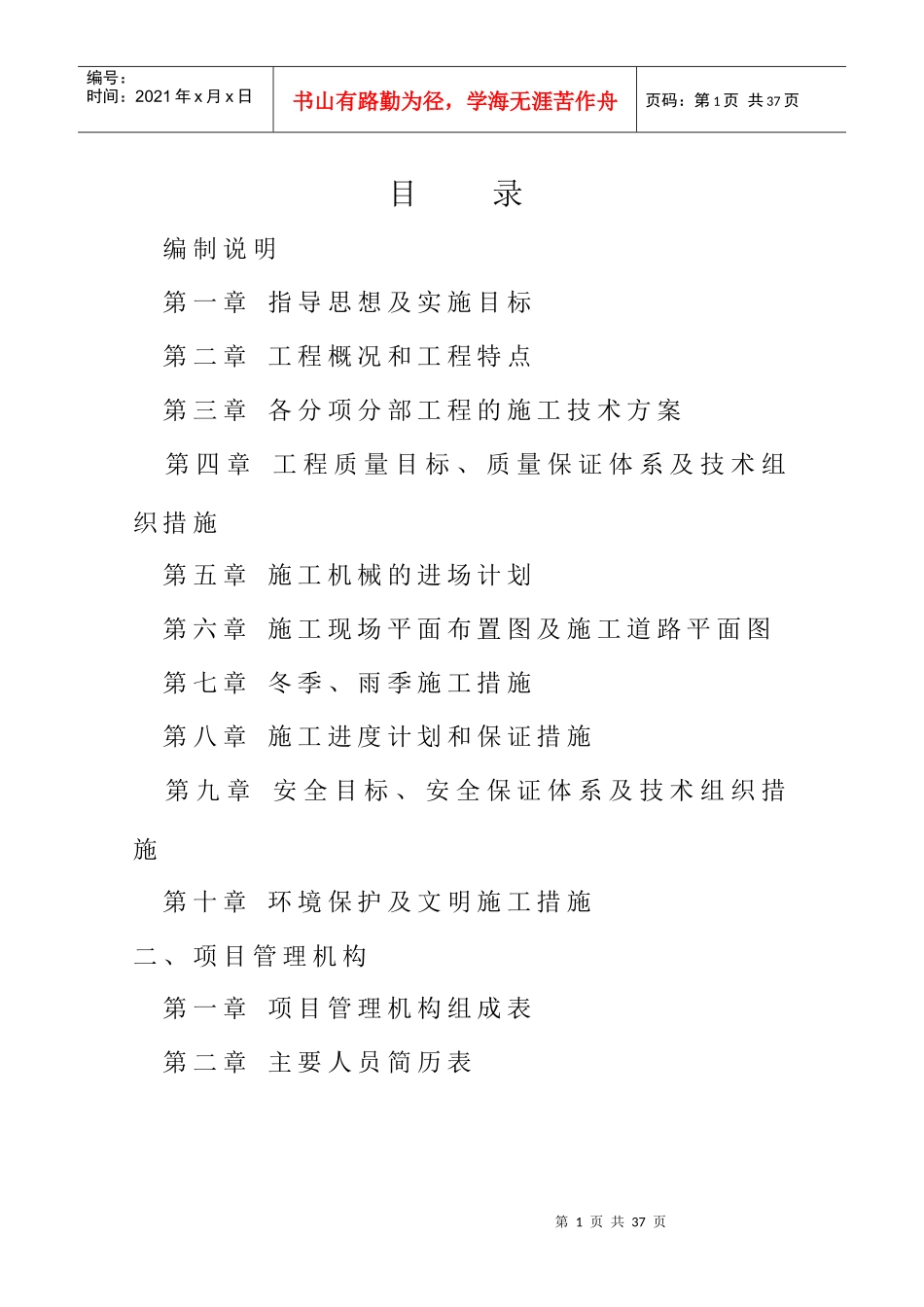 | 编号：<br>时间：2021年x月x日 | 书山有路勤为径，学海无涯苦作舟 | 页码：第1页 共37页 |
|---|---|---|

目 录

编制说明

第一章 指导思想及实施目标

第二章 工程概况和工程特点

第三章 各分项分部工程的施工技术方案

第四章 工程质量目标、质量保证体系及技术组织措施

第五章 施工机械的进场计划

第六章 施工现场平面布置图及施工道路平面图

第七章 冬季、雨季施工措施

第八章 施工进度计划和保证措施

第九章 安全目标、安全保证体系及技术组织措施

第十章 环境保护及文明施工措施

二、项目管理机构

第一章 项目管理机构组成表

第二章 主要人员简历表

第 1 页 共 37 页